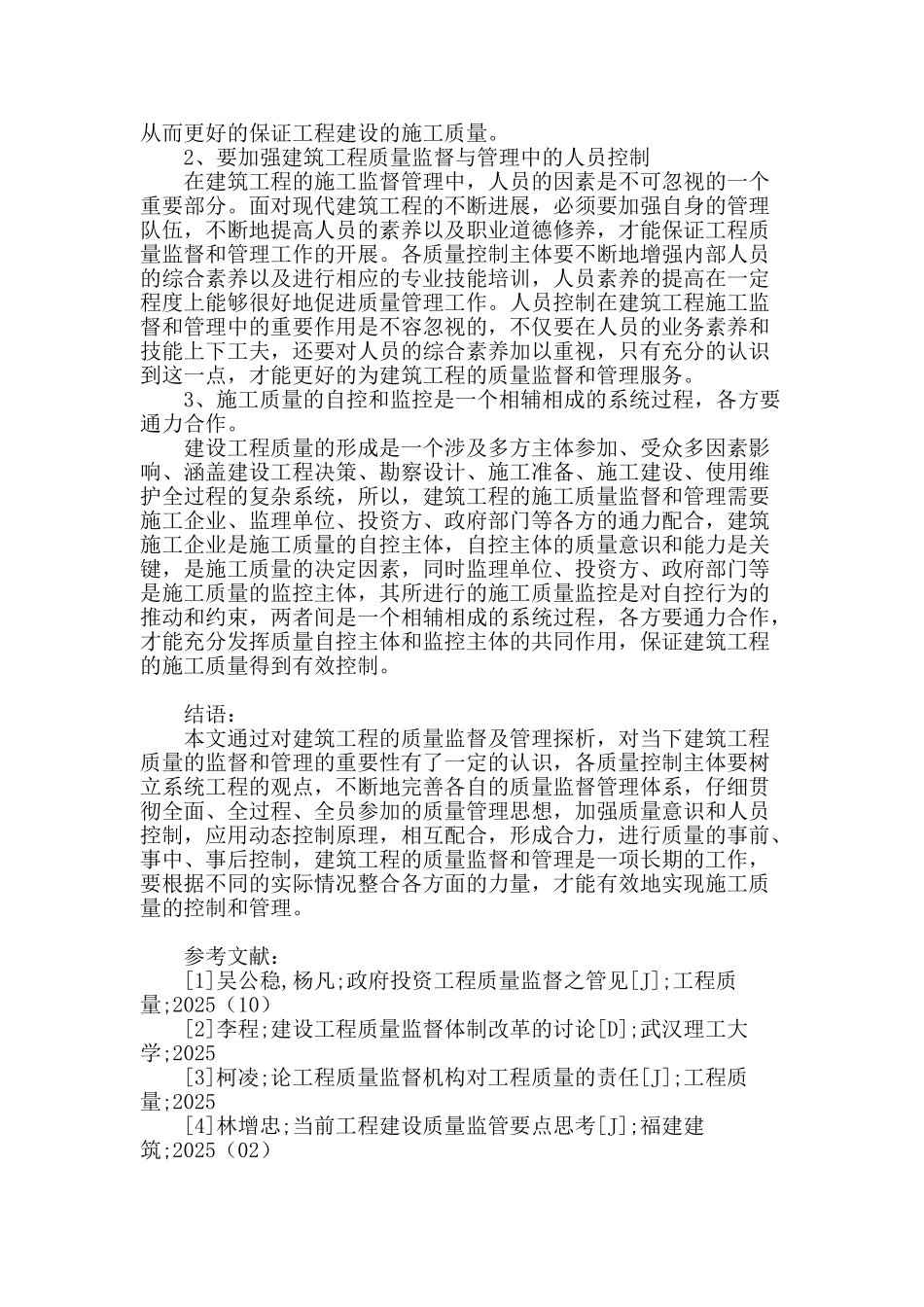 从而更好的保证工程建设的施工质量。

2、要加强建筑工程质量监督与管理中的人员控制

在建筑工程的施工监督管理中，人员的因素是不可忽视的一个重要部分。面对现代建筑工程的不断进展，必须要加强自身的管理队伍，不断地提高人员的素养以及职业道德修养，才能保证工程质量监督和管理工作的开展。各质量控制主体要不断地增强内部人员的综合素养以及进行相应的专业技能培训，人员素养的提高在一定程度上能够很好地促进质量管理工作。人员控制在建筑工程施工监督和管理中的重要作用是不容忽视的，不仅要在人员的业务素养和技能上下工夫，还要对人员的综合素养加以重视，只有充分的认识到这一点，才能更好的为建筑工程的质量监督和管理服务。

3、施工质量的自控和监控是一个相辅相成的系统过程，各方要通力合作。

建设工程质量的形成是一个涉及多方主体参加、受众多因素影响、涵盖建设工程决策、勘察设计、施工准备、施工建设、使用维护全过程的复杂系统，所以，建筑工程的施工质量监督和管理需要施工企业、监理单位、投资方、政府部门等各方的通力配合，建筑施工企业是施工质量的自控主体，自控主体的质量意识和能力是关键，是施工质量的决定因素，同时监理单位、投资方、政府部门等是施工质量的监控主体，其所进行的施工质量监控是对自控行为的推动和约束，两者间是一个相辅相成的系统过程，各方要通力合作，才能充分发挥质量自控主体和监控主体的共同作用，保证建筑工程的施工质量得到有效控制。

结语：

本文通过对建筑工程的质量监督及管理探析，对当下建筑工程质量的监督和管理的重要性有了一定的认识，各质量控制主体要树立系统工程的观点，不断地完善各自的质量监督管理体系，仔细贯彻全面、全过程、全员参加的质量管理思想，加强质量意识和人员控制，应用动态控制原理，相互配合，形成合力，进行质量的事前、事中、事后控制，建筑工程的质量监督和管理是一项长期的工作，要根据不同的实际情况整合各方面的力量，才能有效地实现施工质量的控制和管理。

参考文献：

[1]吴公稳,杨凡;政府投资工程质量监督之管见[J];工程质量;2025（10）

[2]李程;建设工程质量监督体制改革的讨论[D];武汉理工大学;2025

[3]柯凌;论工程质量监督机构对工程质量的责任[J];工程质量;2025

[4]林增忠;当前工程建设质量监管要点思考[J];福建建筑;2025（02）